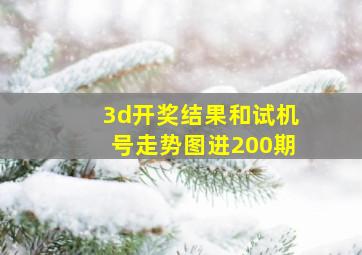 3d开奖结果和试机号走势图进200期